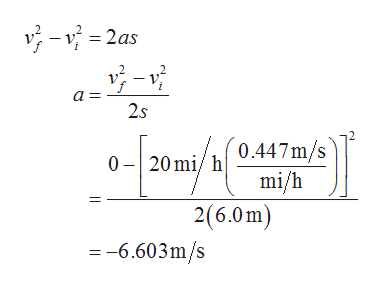 $v_f^2 - v_i^2 = 2as$

$a = \frac{v_f^2 - v_i^2}{2s}$

$= \frac{0 - \left[20\,\text{mi}/\text{h}\left(\frac{0.447\,\text{m/s}}{\text{mi/h}}\right)\right]^2}{2(6.0\,\text{m})}$

$= -6.603\,\text{m/s}$